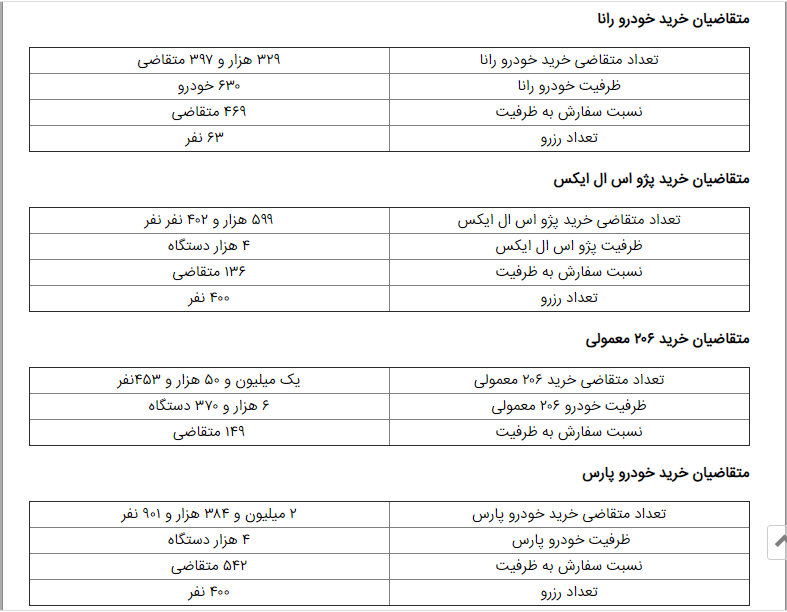 متقاضیان خرید خودرو رانا

| تعداد متقاضی خرید خودرو رانا | ۳۲۹ هزار و ۳۹۷ متقاضی |
|---|---|
| ظرفیت خودرو رانا | ۶۳۰ خودرو |
| نسبت سفارش به ظرفیت | ۴۶۹ متقاضی |
| تعداد رزرو | ۶۳ نفر |

متقاضیان خرید پژو اس ال ایکس

| تعداد متقاضی خرید پژو اس ال ایکس | ۵۹۹ هزار و ۴۰۲ نفر نفر |
|---|---|
| ظرفیت پژو اس ال ایکس | ۴ هزار دستگاه |
| نسبت سفارش به ظرفیت | ۱۳۶ متقاضی |
| تعداد رزرو | ۴۰۰ نفر |

متقاضیان خرید ۲۰۶ معمولی

| تعداد متقاضی خرید ۲۰۶ معمولی | یک میلیون و ۵۰ هزار و ۴۵۳نفر |
|---|---|
| ظرفیت خودرو ۲۰۶ معمولی | ۶ هزار و ۳۷۰ دستگاه |
| نسبت سفارش به ظرفیت | ۱۴۹ متقاضی |

متقاضیان خرید خودرو پارس

| تعداد متقاضی خرید خودرو پارس | ۲ میلیون و ۳۸۴ هزار و ۹۰۱ نفر |
|---|---|
| ظرفیت خودرو پارس | ۴ هزار دستگاه |
| نسبت سفارش به ظرفیت | ۵۴۲ متقاضی |
| تعداد رزرو | ۴۰۰ نفر |